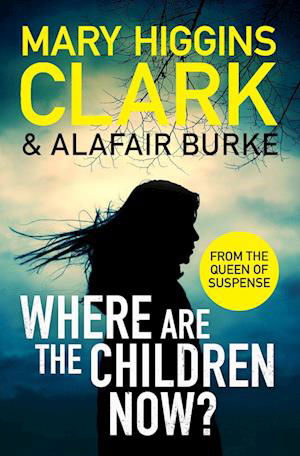 MARY HIGGINS
CLARK
& ALAFAIR BURKE

FROM THE QUEEN OF SUSPENSE

WHERE ARE THE CHILDREN NOW?